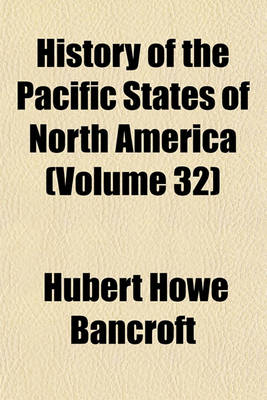 History of the Pacific States of North America (Volume 32)

Hubert Howe Bancroft